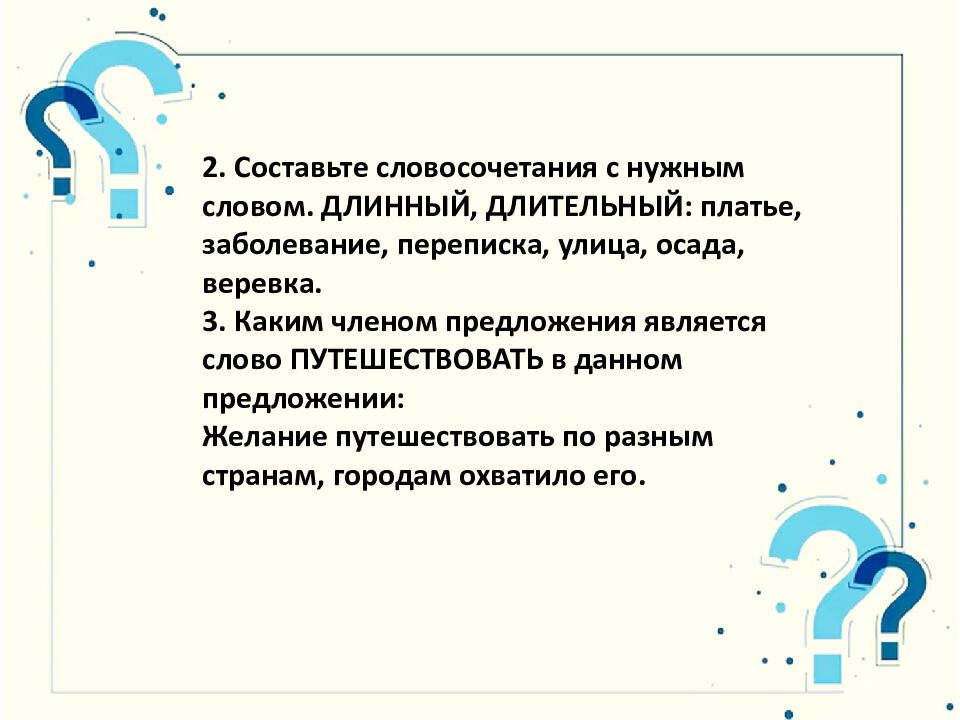 2. Составьте словосочетания с нужным словом. ДЛИННЫЙ, ДЛИТЕЛЬНЫЙ: платье, заболевание, переписка, улица, осада, веревка.
3. Каким членом предложения является слово ПУТЕШЕСТВОВАТЬ в данном предложении:
Желание путешествовать по разным странам, городам охватило его.